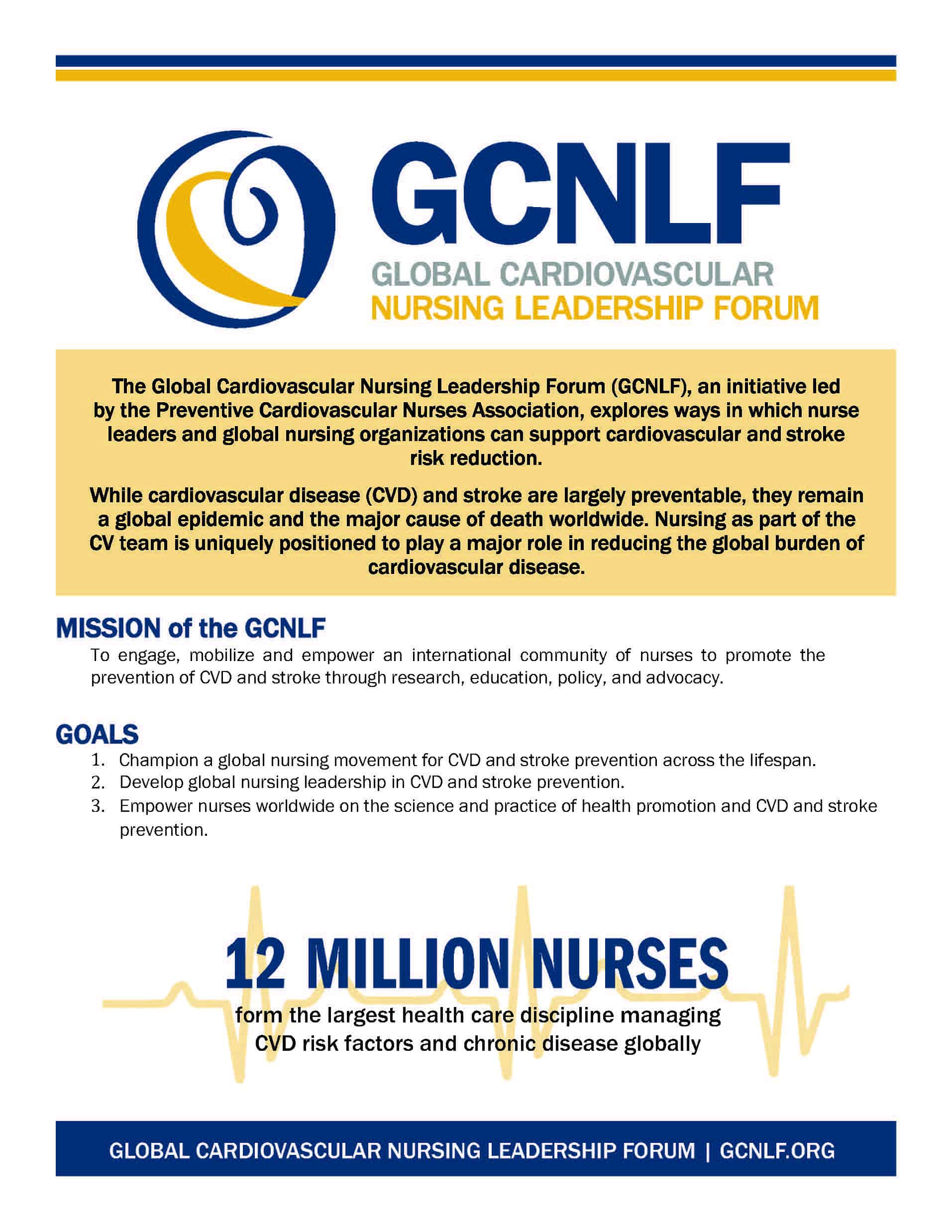 GCNLF
GLOBAL CARDIOVASCULAR
NURSING LEADERSHIP FORUM

The Global Cardiovascular Nursing Leadership Forum (GCNLF), an initiative led by the Preventive Cardiovascular Nurses Association, explores ways in which nurse leaders and global nursing organizations can support cardiovascular and stroke risk reduction.

While cardiovascular disease (CVD) and stroke are largely preventable, they remain a global epidemic and the major cause of death worldwide. Nursing as part of the CV team is uniquely positioned to play a major role in reducing the global burden of cardiovascular disease.

MISSION of the GCNLF

To engage, mobilize and empower an international community of nurses to promote the prevention of CVD and stroke through research, education, policy, and advocacy.

GOALS

1. Champion a global nursing movement for CVD and stroke prevention across the lifespan.
2. Develop global nursing leadership in CVD and stroke prevention.
3. Empower nurses worldwide on the science and practice of health promotion and CVD and stroke prevention.

12 MILLION NURSES

form the largest health care discipline managing CVD risk factors and chronic disease globally

GLOBAL CARDIOVASCULAR NURSING LEADERSHIP FORUM | GCNLF.ORG